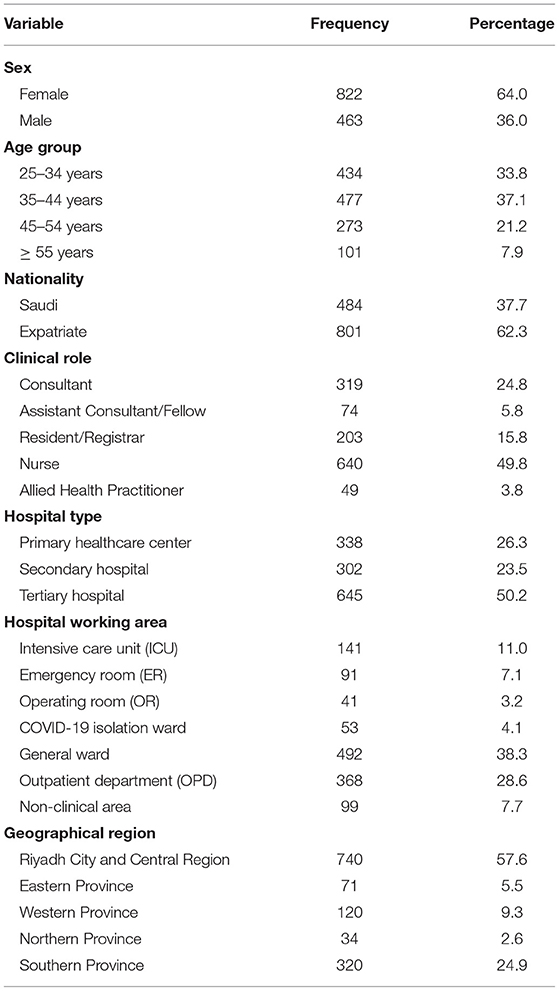 | Variable | Frequency | Percentage |
|---|---|---|
| **Sex** | | |
| Female | 822 | 64.0 |
| Male | 463 | 36.0 |
| **Age group** | | |
| 25–34 years | 434 | 33.8 |
| 35–44 years | 477 | 37.1 |
| 45–54 years | 273 | 21.2 |
| $\geq$ 55 years | 101 | 7.9 |
| **Nationality** | | |
| Saudi | 484 | 37.7 |
| Expatriate | 801 | 62.3 |
| **Clinical role** | | |
| Consultant | 319 | 24.8 |
| Assistant Consultant/Fellow | 74 | 5.8 |
| Resident/Registrar | 203 | 15.8 |
| Nurse | 640 | 49.8 |
| Allied Health Practitioner | 49 | 3.8 |
| **Hospital type** | | |
| Primary healthcare center | 338 | 26.3 |
| Secondary hospital | 302 | 23.5 |
| Tertiary hospital | 645 | 50.2 |
| **Hospital working area** | | |
| Intensive care unit (ICU) | 141 | 11.0 |
| Emergency room (ER) | 91 | 7.1 |
| Operating room (OR) | 41 | 3.2 |
| COVID-19 isolation ward | 53 | 4.1 |
| General ward | 492 | 38.3 |
| Outpatient department (OPD) | 368 | 28.6 |
| Non-clinical area | 99 | 7.7 |
| **Geographical region** | | |
| Riyadh City and Central Region | 740 | 57.6 |
| Eastern Province | 71 | 5.5 |
| Western Province | 120 | 9.3 |
| Northern Province | 34 | 2.6 |
| Southern Province | 320 | 24.9 |